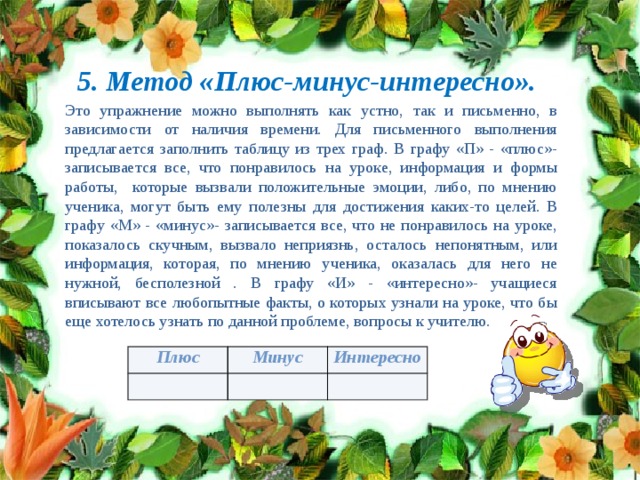 5. Метод «Плюс-минус-интересно».

Это упражнение можно выполнять как устно, так и письменно, в зависимости от наличия времени. Для письменного выполнения предлагается заполнить таблицу из трех граф. В графу «П» - «плюс»- записывается все, что понравилось на уроке, информация и формы работы, которые вызвали положительные эмоции, либо, по мнению ученика, могут быть ему полезны для достижения каких-то целей. В графу «М» - «минус»- записывается все, что не понравилось на уроке, показалось скучным, вызвало неприязнь, осталось непонятным, или информация, которая, по мнению ученика, оказалась для него не нужной, бесполезной . В графу «И» - «интересно»- учащиеся вписывают все любопытные факты, о которых узнали на уроке, что бы еще хотелось узнать по данной проблеме, вопросы к учителю.

| Плюс | Минус | Интересно |
|---|---|---|
| | | |